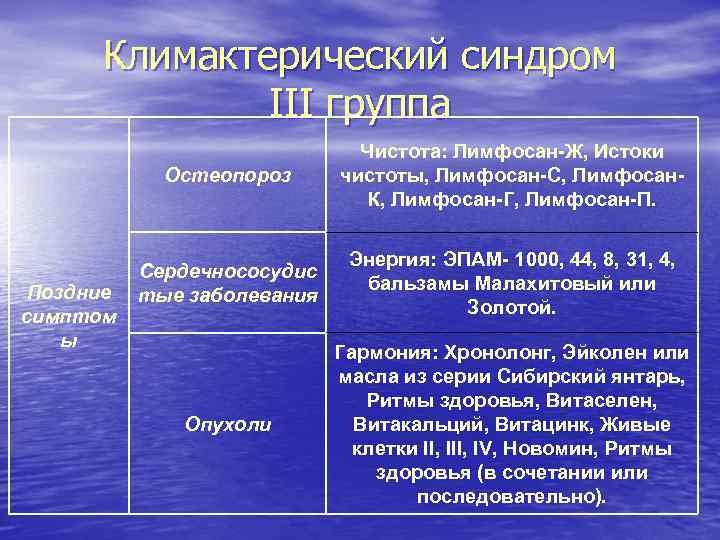 Климактерический синдром
III группа

| Поздние симптомы | Остеопороз | Чистота: Лимфосан-Ж, Истоки чистоты, Лимфосан-С, Лимфосан-К, Лимфосан-Г, Лимфосан-П. |
|---|---|---|
| | Сердечнососудистые заболевания | Энергия: ЭПАМ- 1000, 44, 8, 31, 4, бальзамы Малахитовый или Золотой. |
| | Опухоли | Гармония: Хронолонг, Эйколен или масла из серии Сибирский янтарь, Ритмы здоровья, Витаселен, Витакальций, Витацинк, Живые клетки II, III, IV, Новомин, Ритмы здоровья (в сочетании или последовательно). |